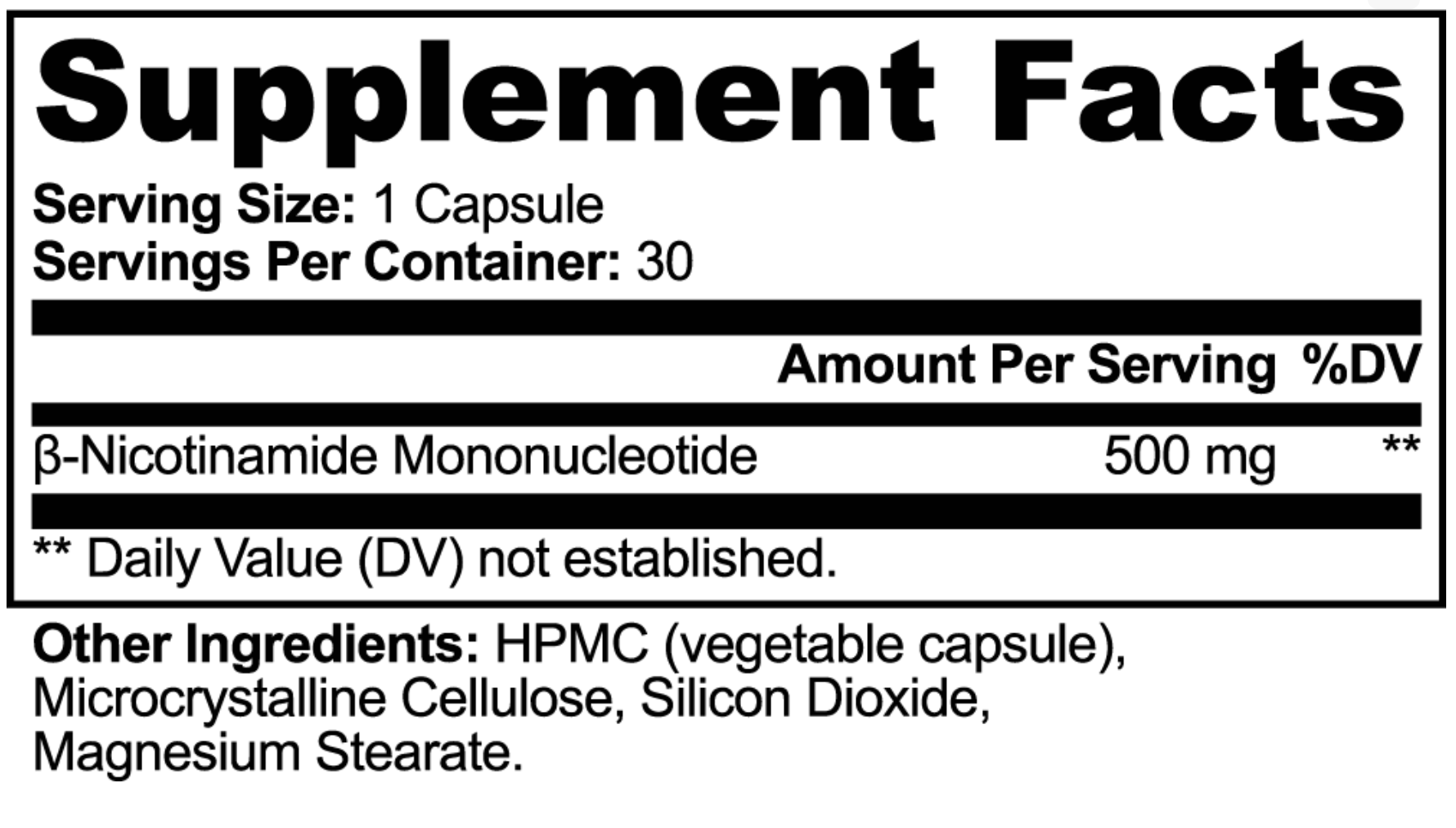 Supplement Facts

Serving Size: 1 Capsule
Servings Per Container: 30

|  | Amount Per Serving | %DV |
|---|---|---|
| β-Nicotinamide Mononucleotide | 500 mg | ** |

** Daily Value (DV) not established.

Other Ingredients: HPMC (vegetable capsule), Microcrystalline Cellulose, Silicon Dioxide, Magnesium Stearate.